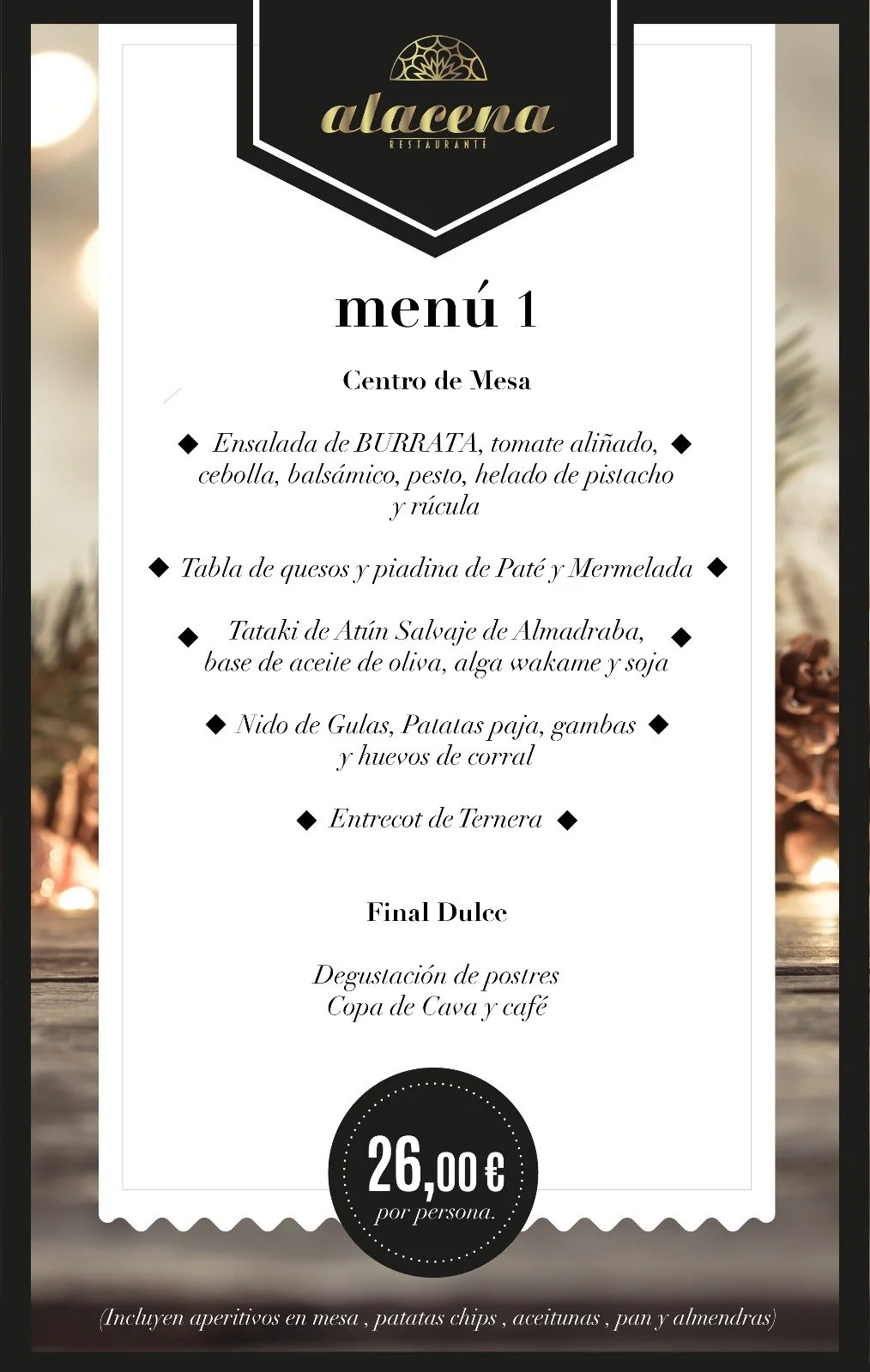 alacena
RESTAURANTE

menú 1

Centro de Mesa

◆ Ensalada de BURRATA, tomate aliñado, ◆ cebolla, balsámico, pesto, helado de pistacho y rúcula

◆ Tabla de quesos y piadina de Paté y Mermelada ◆

◆ Tataki de Atún Salvaje de Almadraba, ◆ base de aceite de oliva, alga wakame y soja

◆ Nido de Gulas, Patatas paja, gambas ◆ y huevos de corral

◆ Entrecot de Ternera ◆

Final Dulce

Degustación de postres
Copa de Cava y café

26,00 €
por persona.

(Incluyen aperitivos en mesa , patatas chips , aceitunas , pan y almendras)